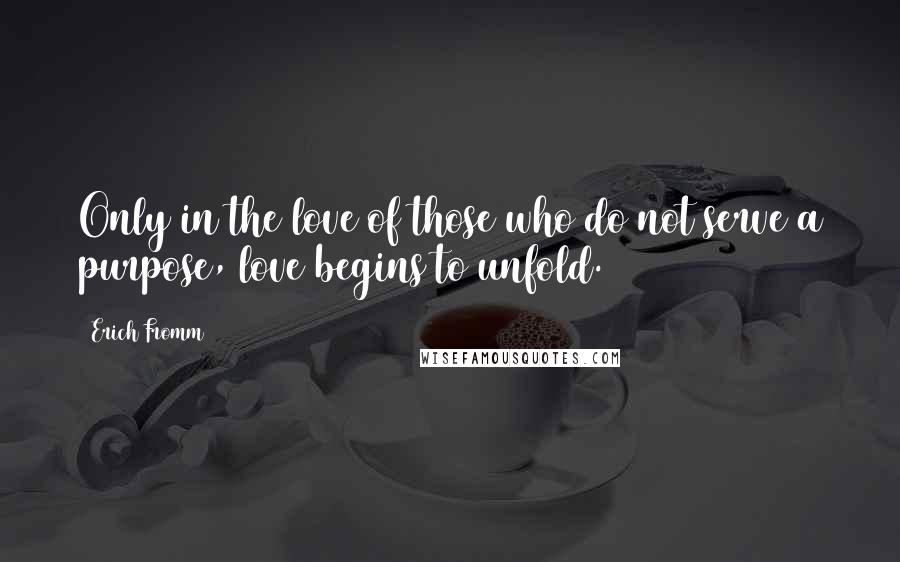 Only in the love of those who do not serve a purpose, love begins to unfold.

Erich Fromm

WISEFAMOUSQUOTES.COM